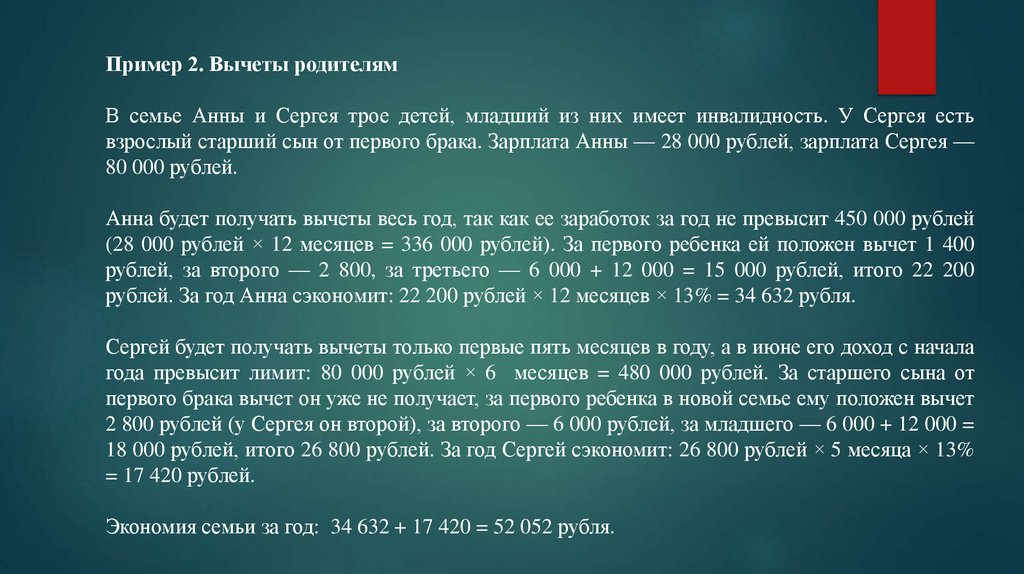 Пример 2. Вычеты родителям

В семье Анны и Сергея трое детей, младший из них имеет инвалидность. У Сергея есть взрослый старший сын от первого брака. Зарплата Анны — 28 000 рублей, зарплата Сергея — 80 000 рублей.

Анна будет получать вычеты весь год, так как ее заработок за год не превысит 450 000 рублей (28 000 рублей × 12 месяцев = 336 000 рублей). За первого ребенка ей положен вычет 1 400 рублей, за второго — 2 800, за третьего — 6 000 + 12 000 = 15 000 рублей, итого 22 200 рублей. За год Анна сэкономит: 22 200 рублей × 12 месяцев × 13% = 34 632 рубля.

Сергей будет получать вычеты только первые пять месяцев в году, а в июне его доход с начала года превысит лимит: 80 000 рублей × 6 месяцев = 480 000 рублей. За старшего сына от первого брака вычет он уже не получает, за первого ребенка в новой семье ему положен вычет 2 800 рублей (у Сергея он второй), за второго — 6 000 рублей, за младшего — 6 000 + 12 000 = 18 000 рублей, итого 26 800 рублей. За год Сергей сэкономит: 26 800 рублей × 5 месяца × 13% = 17 420 рублей.

Экономия семьи за год: 34 632 + 17 420 = 52 052 рубля.